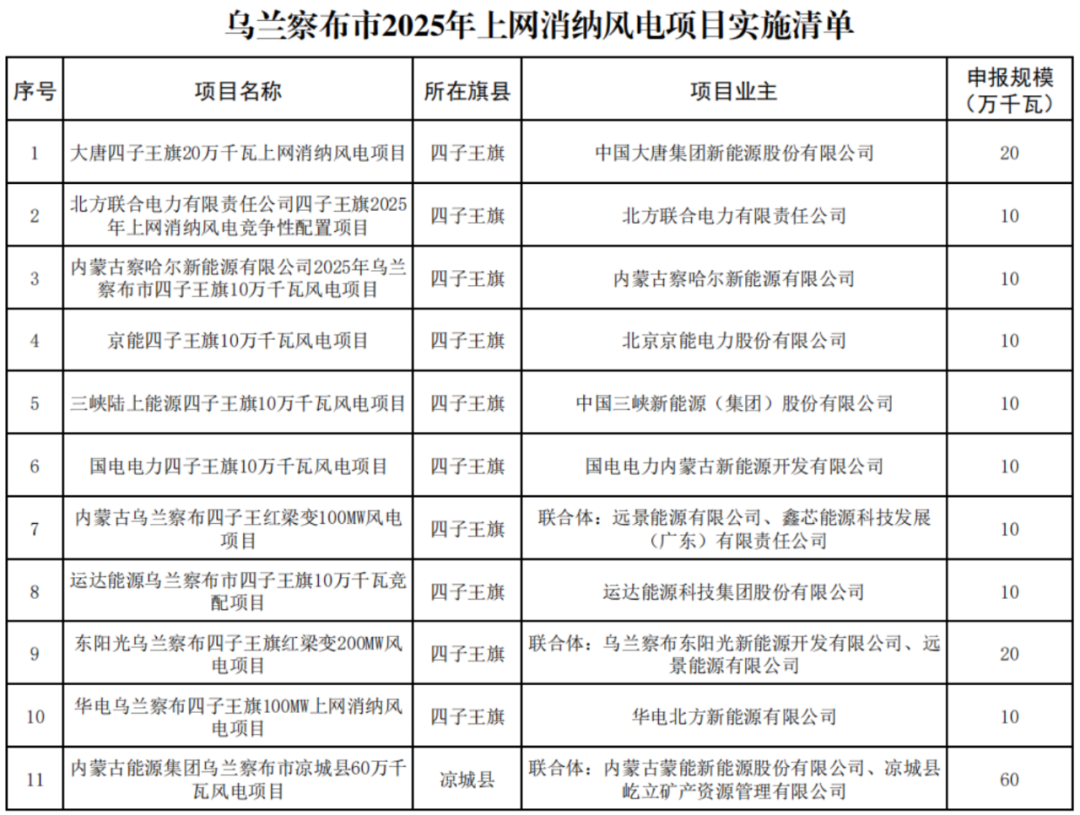 乌兰察布市2025年上网消纳风电项目实施清单

| 序号 | 项目名称 | 所在旗县 | 项目业主 | 申报规模（万千瓦） |
|---|---|---|---|---|
| 1 | 大唐四子王旗20万千瓦上网消纳风电项目 | 四子王旗 | 中国大唐集团新能源股份有限公司 | 20 |
| 2 | 北方联合电力有限责任公司四子王旗2025年上网消纳风电竞争性配置项目 | 四子王旗 | 北方联合电力有限责任公司 | 10 |
| 3 | 内蒙古察哈尔新能源有限公司2025年乌兰察布市四子王旗10万千瓦风电项目 | 四子王旗 | 内蒙古察哈尔新能源有限公司 | 10 |
| 4 | 京能四子王旗10万千瓦风电项目 | 四子王旗 | 北京京能电力股份有限公司 | 10 |
| 5 | 三峡陆上能源四子王旗10万千瓦风电项目 | 四子王旗 | 中国三峡新能源（集团）股份有限公司 | 10 |
| 6 | 国电电力四子王旗10万千瓦风电项目 | 四子王旗 | 国电电力内蒙古新能源开发有限公司 | 10 |
| 7 | 内蒙古乌兰察布四子王红梁变100MW风电项目 | 四子王旗 | 联合体：远景能源有限公司、鑫芯能源科技发展（广东）有限责任公司 | 10 |
| 8 | 运达能源乌兰察布市四子王旗10万千瓦竞配项目 | 四子王旗 | 运达能源科技集团股份有限公司 | 10 |
| 9 | 东阳光乌兰察布四子王旗红梁变200MW风电项目 | 四子王旗 | 联合体：乌兰察布东阳光新能源开发有限公司、远景能源有限公司 | 20 |
| 10 | 华电乌兰察布四子王旗100MW上网消纳风电项目 | 四子王旗 | 华电北方新能源有限公司 | 10 |
| 11 | 内蒙古能源集团乌兰察布市凉城县60万千瓦风电项目 | 凉城县 | 联合体：内蒙古蒙能新能源股份有限公司、凉城县屹立矿产资源管理有限公司 | 60 |